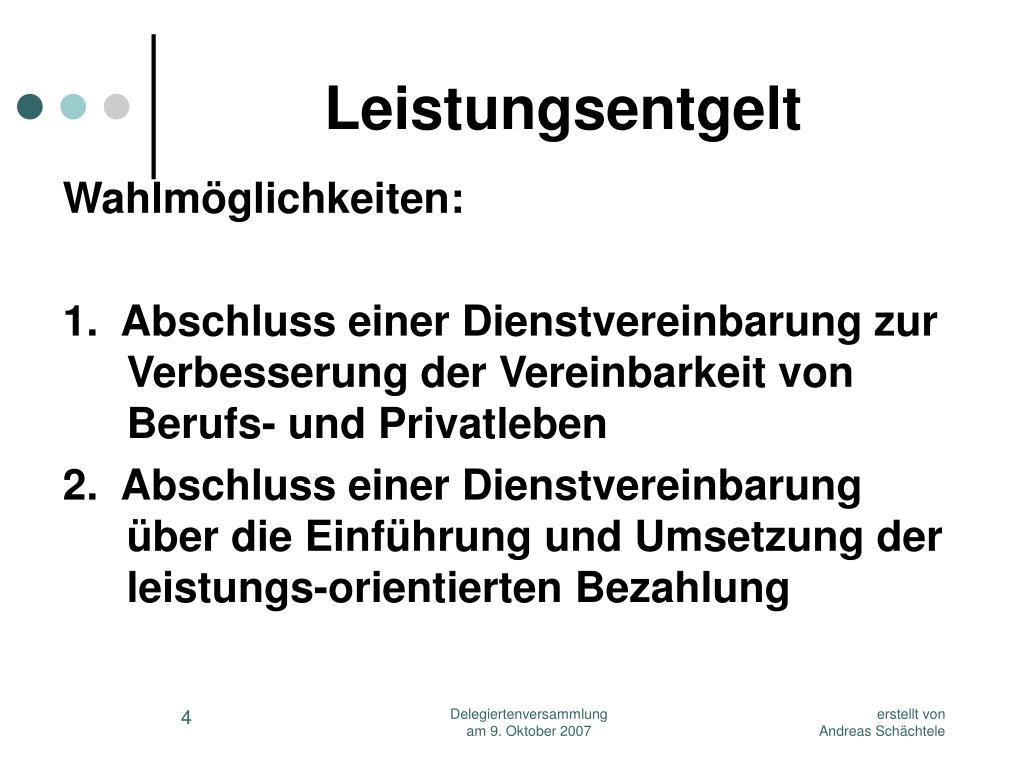 Leistungsentgelt

Wahlmöglichkeiten:

1. Abschluss einer Dienstvereinbarung zur Verbesserung der Vereinbarkeit von Berufs- und Privatleben

2. Abschluss einer Dienstvereinbarung über die Einführung und Umsetzung der leistungs-orientierten Bezahlung

4

Delegiertenversammlung am 9. Oktober 2007

erstellt von Andreas Schächtele